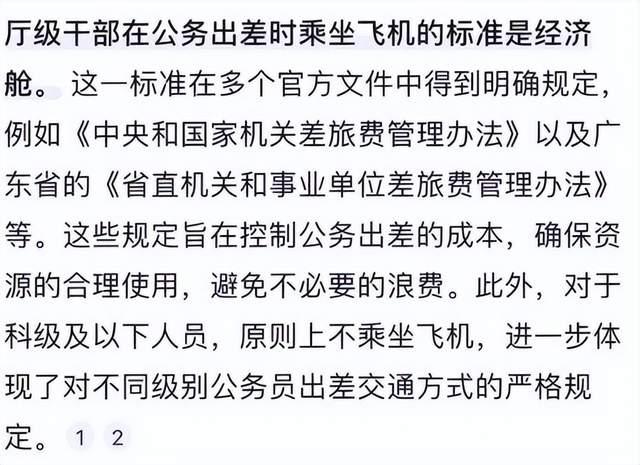 厅级干部在公务出差时乘坐飞机的标准是经济舱。这一标准在多个官方文件中得到明确规定，例如《中央和国家机关差旅费管理办法》以及广东省的《省直机关和事业单位差旅费管理办法》等。这些规定旨在控制公务出差的成本，确保资源的合理使用，避免不必要的浪费。此外，对于科级及以下人员，原则上不乘坐飞机，进一步体现了对不同级别公务员出差交通方式的严格规定。 1 2